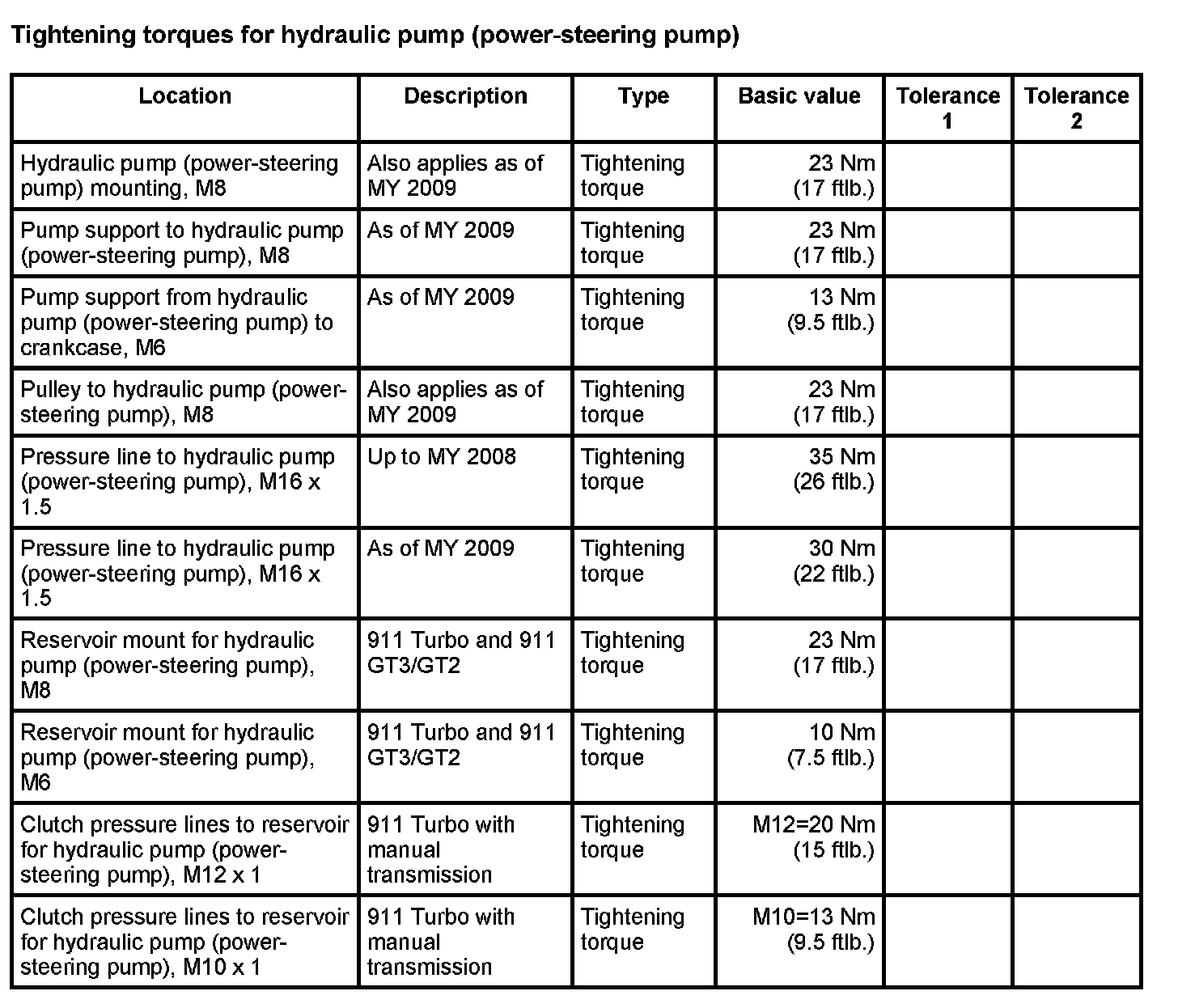 Tightening torques for hydraulic pump (power-steering pump)

| Location | Description | Type | Basic value | Tolerance 1 | Tolerance 2 |
|---|---|---|---|---|---|
| Hydraulic pump (power-steering pump) mounting, M8 | Also applies as of MY 2009 | Tightening torque | 23 Nm (17 ftlb.) | | |
| Pump support to hydraulic pump (power-steering pump), M8 | As of MY 2009 | Tightening torque | 23 Nm (17 ftlb.) | | |
| Pump support from hydraulic pump (power-steering pump) to crankcase, M6 | As of MY 2009 | Tightening torque | 13 Nm (9.5 ftlb.) | | |
| Pulley to hydraulic pump (power-steering pump), M8 | Also applies as of MY 2009 | Tightening torque | 23 Nm (17 ftlb.) | | |
| Pressure line to hydraulic pump (power-steering pump), M16 x 1.5 | Up to MY 2008 | Tightening torque | 35 Nm (26 ftlb.) | | |
| Pressure line to hydraulic pump (power-steering pump), M16 x 1.5 | As of MY 2009 | Tightening torque | 30 Nm (22 ftlb.) | | |
| Reservoir mount for hydraulic pump (power-steering pump), M8 | 911 Turbo and 911 GT3/GT2 | Tightening torque | 23 Nm (17 ftlb.) | | |
| Reservoir mount for hydraulic pump (power-steering pump), M6 | 911 Turbo and 911 GT3/GT2 | Tightening torque | 10 Nm (7.5 ftlb.) | | |
| Clutch pressure lines to reservoir for hydraulic pump (power-steering pump), M12 x 1 | 911 Turbo with manual transmission | Tightening torque | M12=20 Nm (15 ftlb.) | | |
| Clutch pressure lines to reservoir for hydraulic pump (power-steering pump), M10 x 1 | 911 Turbo with manual transmission | Tightening torque | M10=13 Nm (9.5 ftlb.) | | |